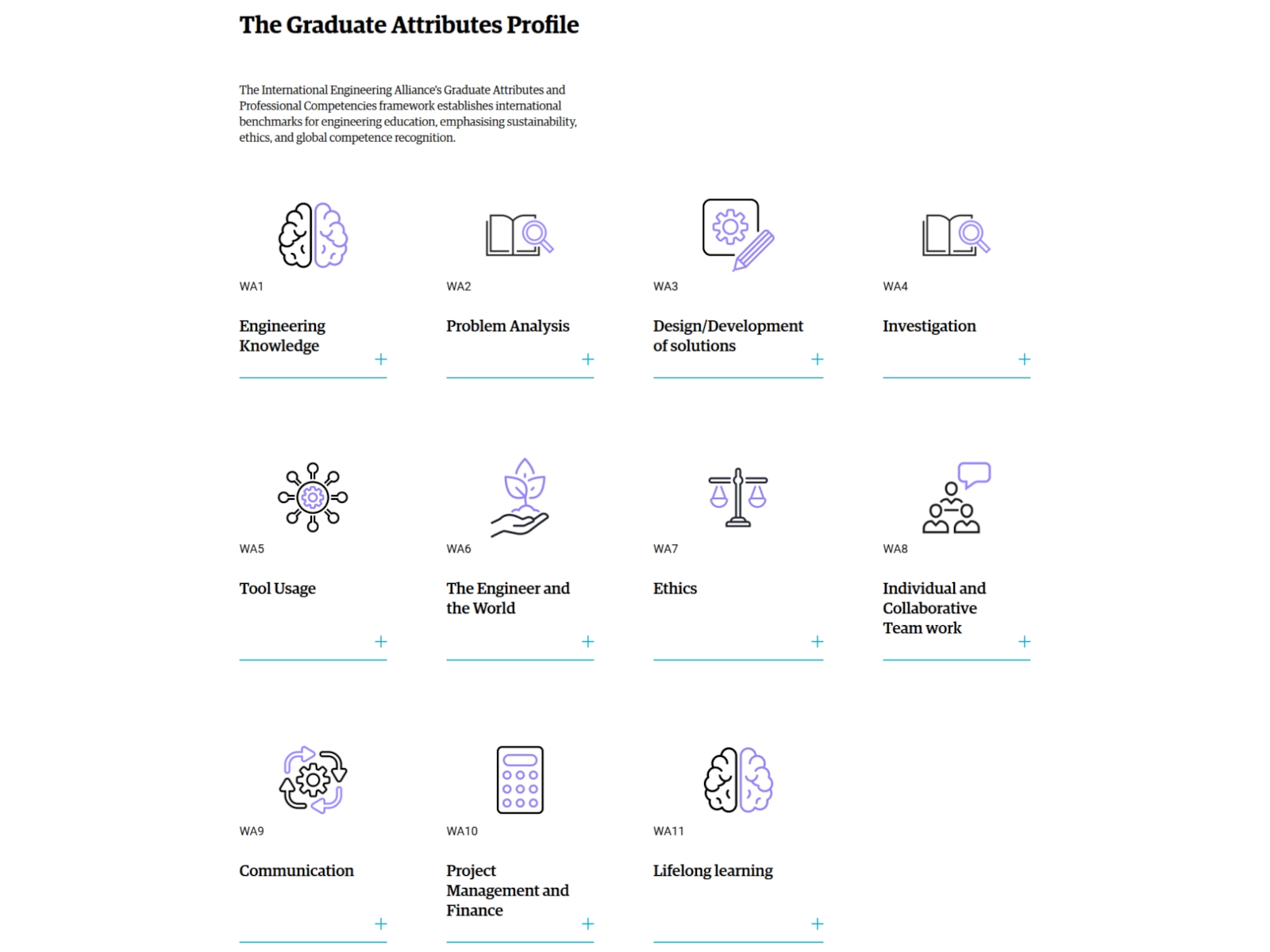 The Graduate Attributes Profile

The International Engineering Alliance's Graduate Attributes and Professional Competencies framework establishes international benchmarks for engineering education, emphasising sustainability, ethics, and global competence recognition.

WA1

Engineering Knowledge

+

WA2

Problem Analysis

+

WA3

Design/Development of solutions

+

WA4

Investigation

+

WA5

Tool Usage

+

WA6

The Engineer and the World

+

WA7

Ethics

+

WA8

Individual and Collaborative Team work

+

WA9

Communication

+

WA10

Project Management and Finance

+

WA11

Lifelong learning

+